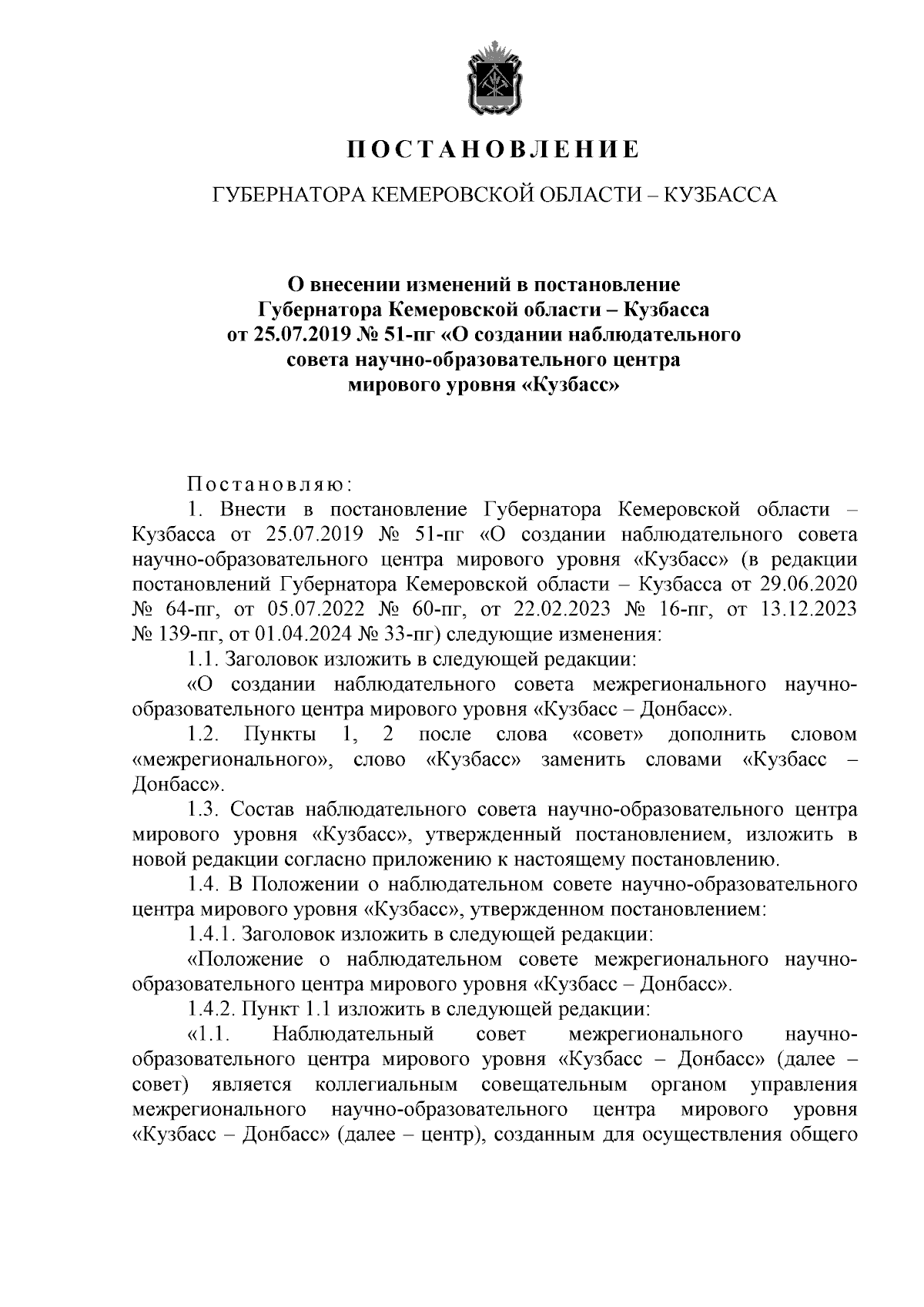 ПОСТАНОВЛЕНИЕ

ГУБЕРНАТОРА КЕМЕРОВСКОЙ ОБЛАСТИ – КУЗБАССА

О внесении изменений в постановление Губернатора Кемеровской области – Кузбасса от 25.07.2019 № 51-пг «О создании наблюдательного совета научно-образовательного центра мирового уровня «Кузбасс»

Постановляю:

1. Внести в постановление Губернатора Кемеровской области – Кузбасса от 25.07.2019 № 51-пг «О создании наблюдательного совета научно-образовательного центра мирового уровня «Кузбасс» (в редакции постановлений Губернатора Кемеровской области – Кузбасса от 29.06.2020 № 64-пг, от 05.07.2022 № 60-пг, от 22.02.2023 № 16-пг, от 13.12.2023 № 139-пг, от 01.04.2024 № 33-пг) следующие изменения:

1.1. Заголовок изложить в следующей редакции:

«О создании наблюдательного совета межрегионального научно-образовательного центра мирового уровня «Кузбасс – Донбасс».

1.2. Пункты 1, 2 после слова «совет» дополнить словом «межрегионального», слово «Кузбасс» заменить словами «Кузбасс – Донбасс».

1.3. Состав наблюдательного совета научно-образовательного центра мирового уровня «Кузбасс», утвержденный постановлением, изложить в новой редакции согласно приложению к настоящему постановлению.

1.4. В Положении о наблюдательном совете научно-образовательного центра мирового уровня «Кузбасс», утвержденном постановлением:

1.4.1. Заголовок изложить в следующей редакции:

«Положение о наблюдательном совете межрегионального научно-образовательного центра мирового уровня «Кузбасс – Донбасс».

1.4.2. Пункт 1.1 изложить в следующей редакции:

«1.1. Наблюдательный совет межрегионального научно-образовательного центра мирового уровня «Кузбасс – Донбасс» (далее – совет) является коллегиальным совещательным органом управления межрегионального научно-образовательного центра мирового уровня «Кузбасс – Донбасс» (далее – центр), созданным для осуществления общего